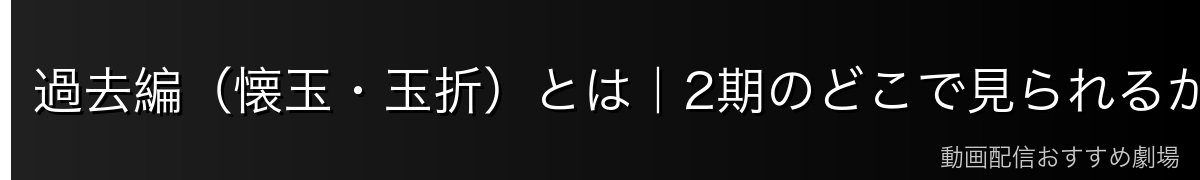 過去編（懐玉・玉折）とは｜2期のどこで見られるか

動画配信おすすめ劇場